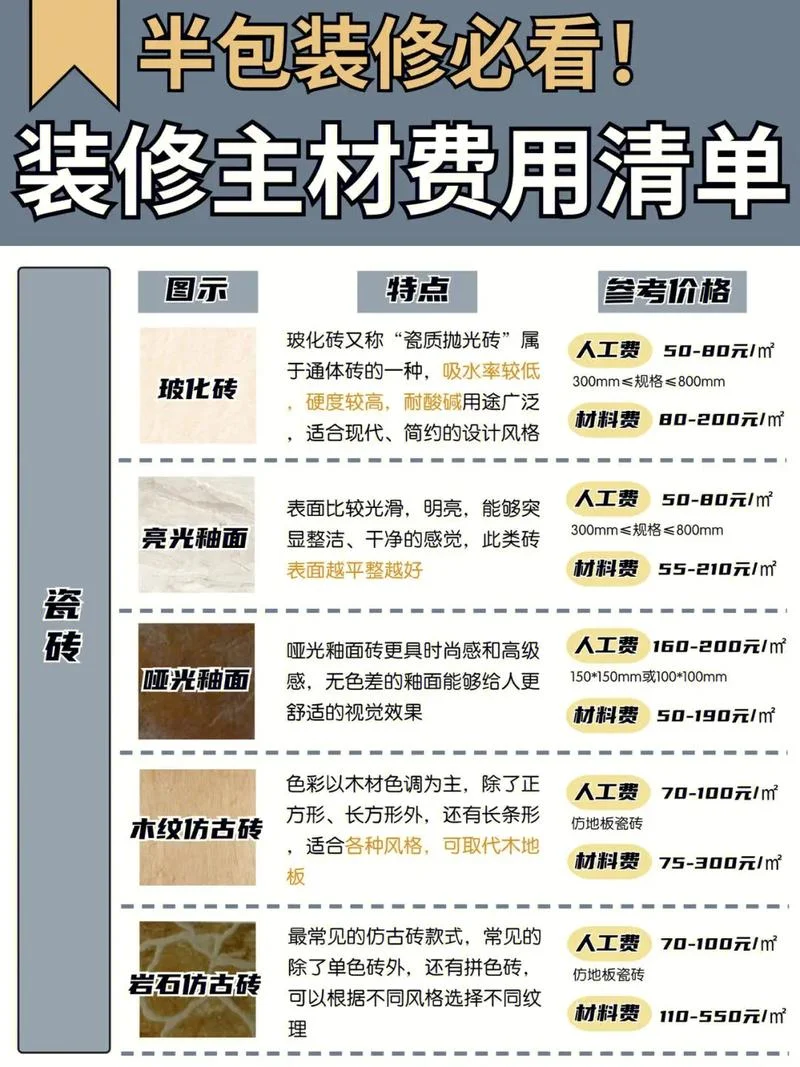 半包装修必看！

装修主材费用清单

瓷砖

| 图示 | 特点 | 参考价格 |
|---|---|---|
| 玻化砖 | 玻化砖又称“瓷质抛光砖”属于通体砖的一种，吸水率较低，硬度较高，耐酸碱用途广泛，适合现代、简约的设计风格 | 人工费 50-80元/㎡ 300mm≤规格≤800mm 材料费 80-200元/㎡ |
| 亮光釉面 | 表面比较光滑，明亮，能够突显整洁、干净的感觉，此类砖表面越平整越好 | 人工费 50-80元/㎡ 300mm≤规格≤800mm 材料费 55-210元/㎡ |
| 哑光釉面 | 哑光釉面砖更具时尚感和高级感，无色差的釉面能够给人更舒适的视觉效果 | 人工费 160-200元/㎡ 150*150mm或100*100mm 材料费 50-190元/㎡ |
| 木纹仿古砖 | 色彩以木材色调为主，除了正方形、长方形外，还有长条形，适合各种风格，可取代木地板 | 人工费 70-100元/㎡ 仿地板瓷砖 材料费 75-300元/㎡ |
| 岩石仿古砖 | 最常见的仿古砖款式，常见的除了单色砖外，还有拼色砖，可以根据不同风格选择不同纹理 | 人工费 70-100元/㎡ 仿地板瓷砖 材料费 110-550元/㎡ |